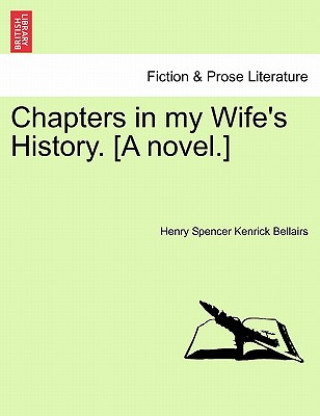 BRITISH LIBRARY

Fiction & Prose Literature

Chapters in my Wife's History. [A novel.]

Henry Spencer Kenrick Bellairs